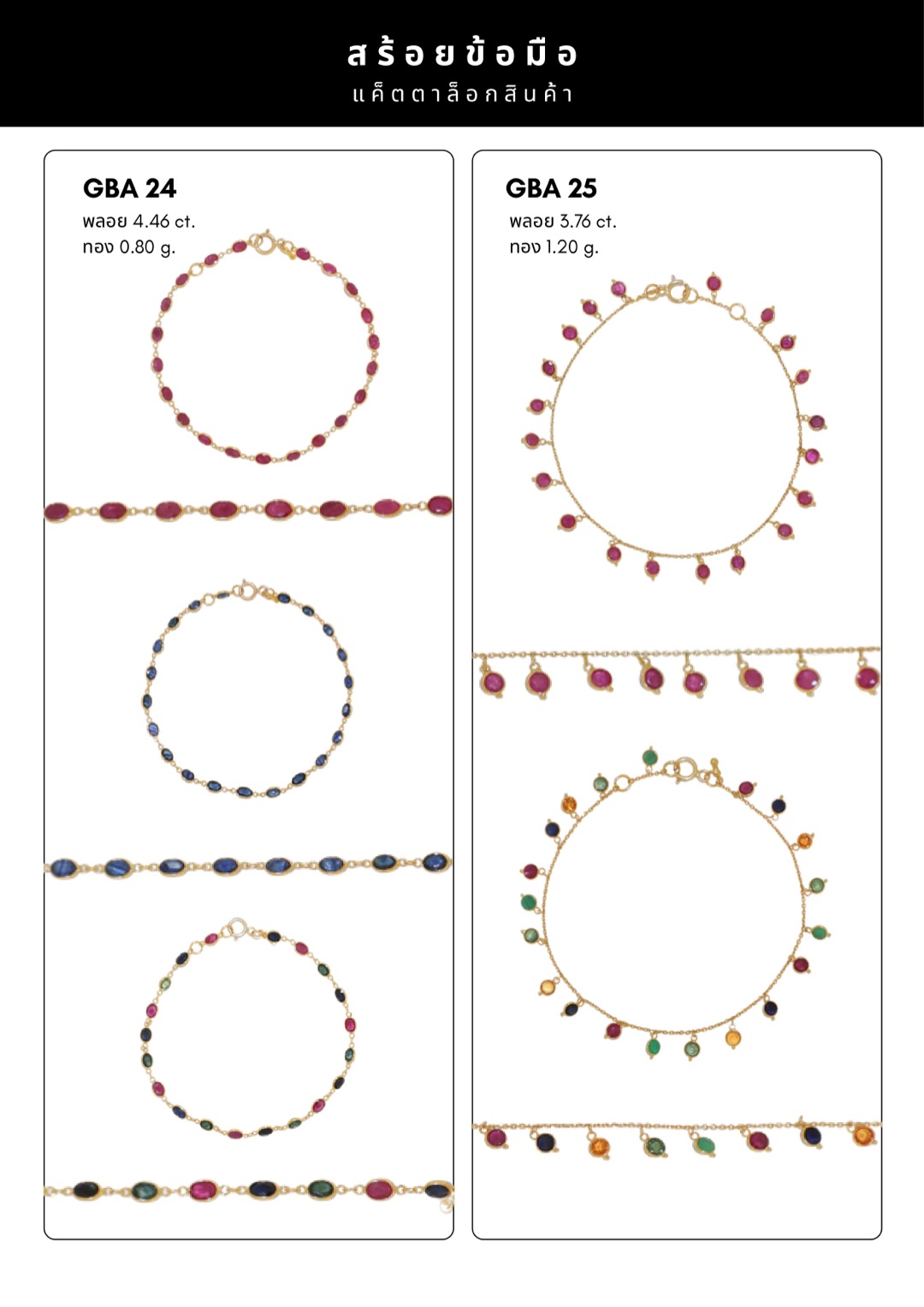 สร้อยข้อมือ
แค็ตตาล็อกสินค้า

GBA 24
พลอย 4.46 ct.
ทอง 0.80 g.

GBA 25
พลอย 3.76 ct.
ทอง 1.20 g.